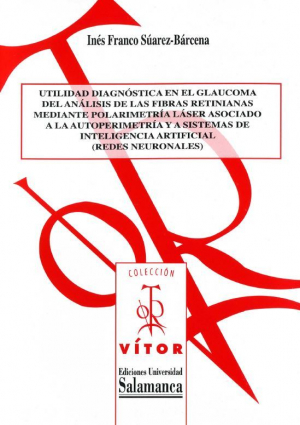 Inés Franco Súarez-Bárcena

UTILIDAD DIAGNÓSTICA EN EL GLAUCOMA DEL ANÁLISIS DE LAS FIBRAS RETINIANAS MEDIANTE POLARIMETRÍA LÁSER ASOCIADO A LA AUTOPERIMETRÍA Y A SISTEMAS DE INTELIGENCIA ARTIFICIAL (REDES NEURONALES)

COLECCIÓN

VÍTOR

Ediciones Universidad
Salamanca